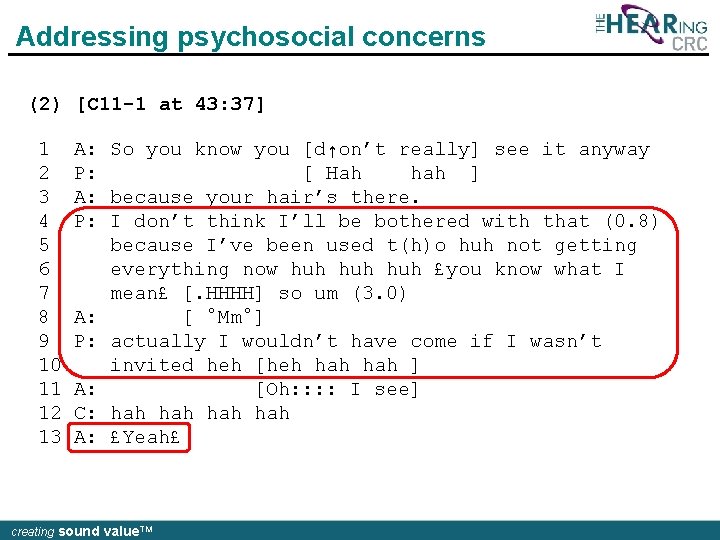 Addressing psychosocial concerns

THE HEARING CRC

(2) [C11-1 at 43:37]

1 A: So you know you [d↑on't really] see it anyway
2 P: [ Hah hah ]
3 A: because your hair's there.
4 P: I don't think I'll be bothered with that (0.8)
5 because I've been used t(h)o huh not getting
6 everything now huh huh huh £you know what I
7 mean£ [.HHHH] so um (3.0)
8 A: [ °Mm°]
9 P: actually I wouldn't have come if I wasn't
10 invited heh [heh hah hah ]
11 A: [Oh:::: I see]
12 C: hah hah hah hah
13 A: £Yeah£

creating sound value™